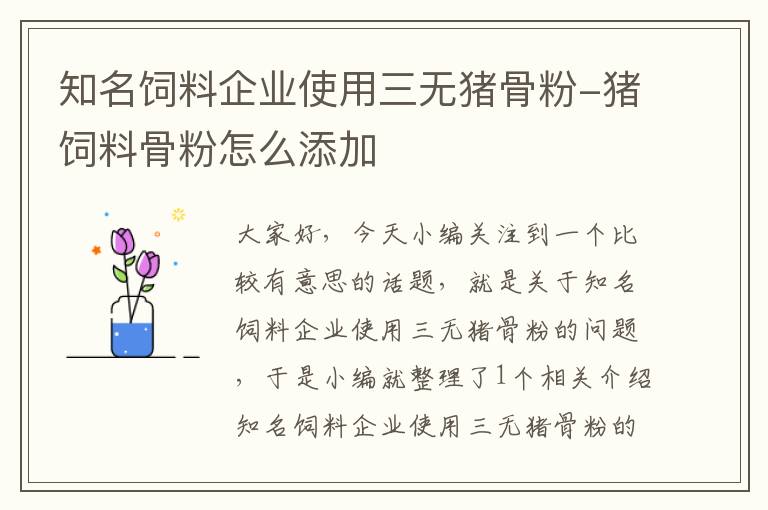 知名饲料企业使用三无猪骨粉-猪饲料骨粉怎么添加

大家好，今天小编关注到一个比较有意思的话题，就是关于知名饲料企业使用三无猪骨粉的问题，于是小编就整理了1个相关介绍知名饲料企业使用三无猪骨粉的